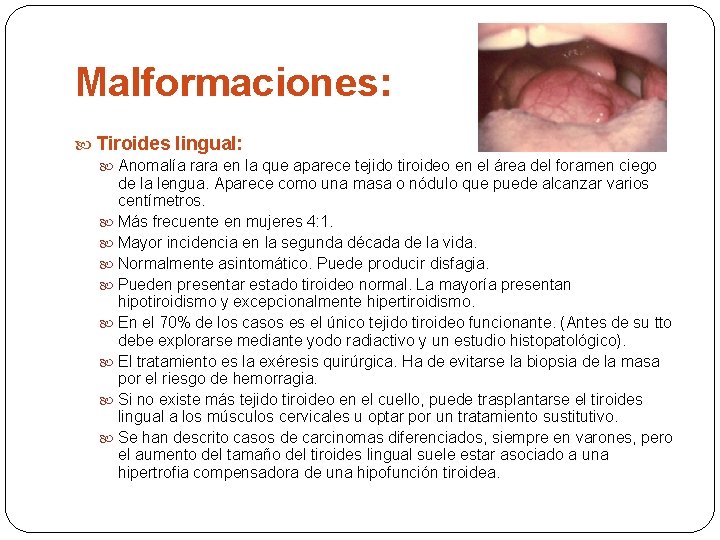 Malformaciones:

Tiroides lingual:

Anomalía rara en la que aparece tejido tiroideo en el área del foramen ciego de la lengua. Aparece como una masa o nódulo que puede alcanzar varios centímetros.

Más frecuente en mujeres 4:1.

Mayor incidencia en la segunda década de la vida.

Normalmente asintomático. Puede producir disfagia.

Pueden presentar estado tiroideo normal. La mayoría presentan hipotiroidismo y excepcionalmente hipertiroidismo.

En el 70% de los casos es el único tejido tiroideo funcionante. (Antes de su tto debe explorarse mediante yodo radiactivo y un estudio histopatológico).

El tratamiento es la exéresis quirúrgica. Ha de evitarse la biopsia de la masa por el riesgo de hemorragia.

Si no existe más tejido tiroideo en el cuello, puede trasplantarse el tiroides lingual a los músculos cervicales u optar por un tratamiento sustitutivo.

Se han descrito casos de carcinomas diferenciados, siempre en varones, pero el aumento del tamaño del tiroides lingual suele estar asociado a una hipertrofia compensadora de una hipofunción tiroidea.